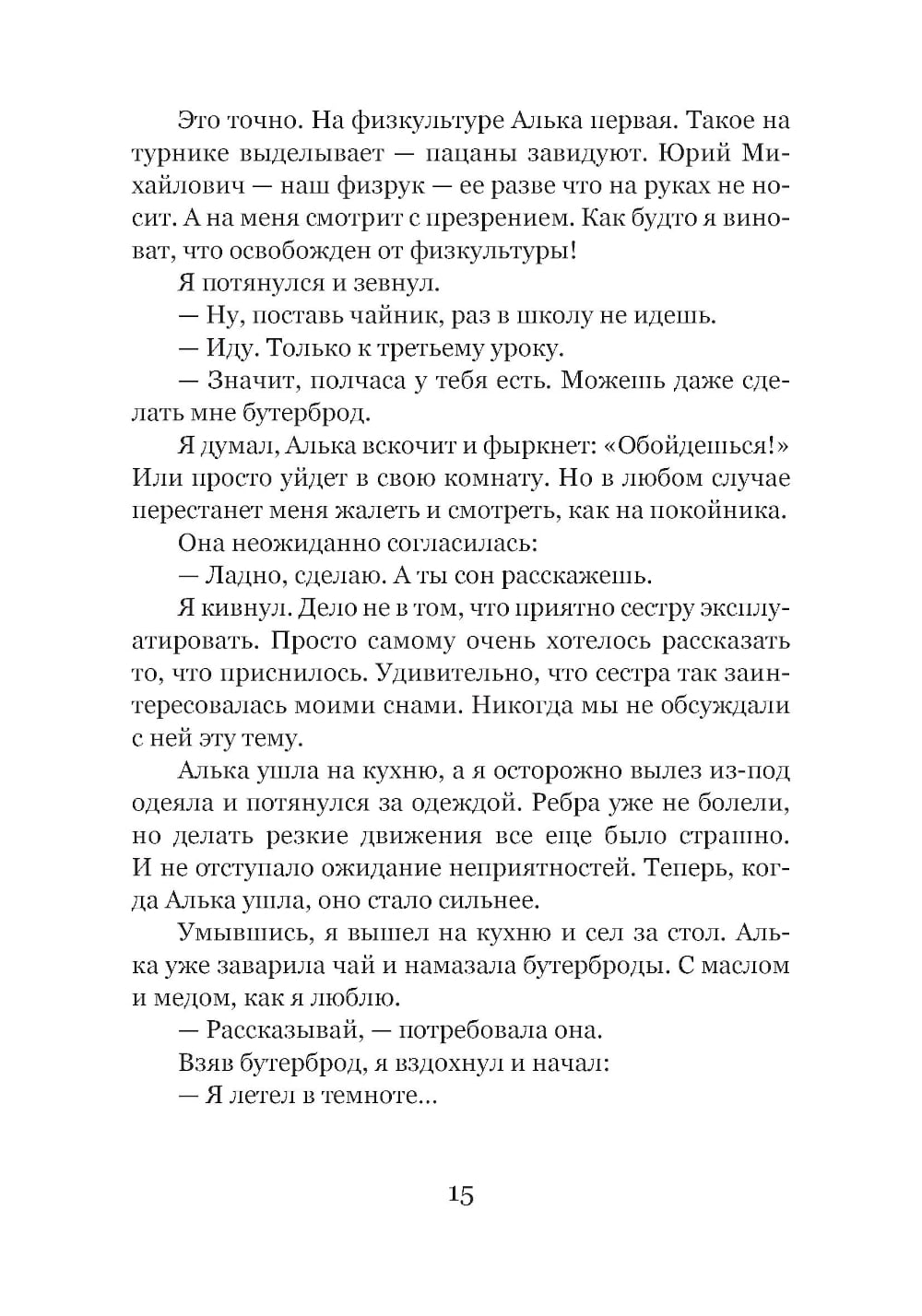 Это точно. На физкультуре Алька первая. Такое на турнике выделывает — пацаны завидуют. Юрий Михайлович — наш физрук — ее разве что на руках не носит. А на меня смотрит с презрением. Как будто я виноват, что освобожден от физкультуры!

Я потянулся и зевнул.

— Ну, поставь чайник, раз в школу не идешь.

— Иду. Только к третьему уроку.

— Значит, полчаса у тебя есть. Можешь даже сделать мне бутерброд.

Я думал, Алька вскочит и фыркнет: «Обойдешься!» Или просто уйдет в свою комнату. Но в любом случае перестанет меня жалеть и смотреть, как на покойника.

Она неожиданно согласилась:

— Ладно, сделаю. А ты сон расскажешь.

Я кивнул. Дело не в том, что приятно сестру эксплуатировать. Просто самому очень хотелось рассказать то, что приснилось. Удивительно, что сестра так заинтересовалась моими снами. Никогда мы не обсуждали с ней эту тему.

Алька ушла на кухню, а я осторожно вылез из-под одеяла и потянулся за одеждой. Ребра уже не болели, но делать резкие движения все еще было страшно. И не отступало ожидание неприятностей. Теперь, когда Алька ушла, оно стало сильнее.

Умывшись, я вышел на кухню и сел за стол. Алька уже заварила чай и намазала бутерброды. С маслом и медом, как я люблю.

— Рассказывай, — потребовала она.

Взяв бутерброд, я вздохнул и начал:

— Я летел в темноте...

15